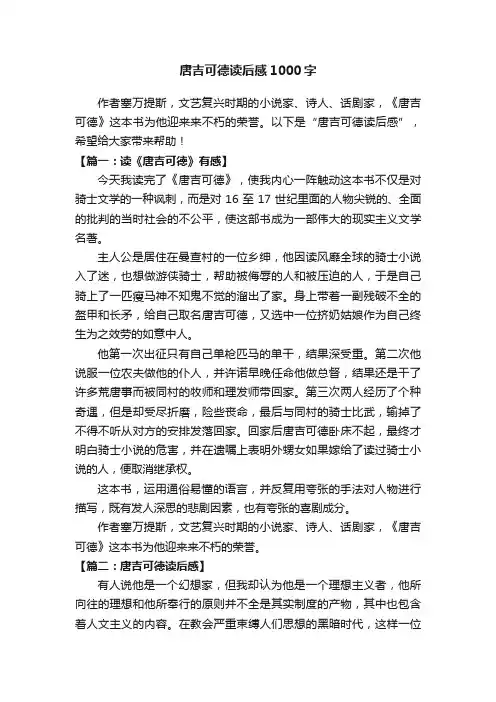 唐吉可德读后感1000字

作者塞万提斯，文艺复兴时期的小说家、诗人、话剧家，《唐吉可德》这本书为他迎来来不朽的荣誉。以下是“唐吉可德读后感”，希望给大家带来帮助！

【篇一：读《唐吉可德》有感】

今天我读完了《唐吉可德》，使我内心一阵触动这本书不仅是对骑士文学的一种讽刺，而是对16至17世纪里面的人物尖锐的、全面的批判的当时社会的不公平，使这部书成为一部伟大的现实主义文学名著。

主人公是居住在曼查村的一位乡绅，他因读风靡全球的骑士小说入了迷，也想做游侠骑士，帮助被侮辱的人和被压迫的人，于是自己骑上了一匹瘦马神不知鬼不觉的溜出了家。身上带着一副残破不全的盔甲和长矛，给自己取名唐吉可德，又选中一位挤奶姑娘作为自己终生为之效劳的如意中人。

他第一次出征只有自己单枪匹马的单干，结果深受重。第二次他说服一位农夫做他的仆人，并许诺早晚任命他做总督，结果还是干了许多荒唐事而被同村的牧师和理发师带回家。第三次两人经历了个种奇遇，但是却受尽折磨，险些丧命，最后与同村的骑士比武，输掉了不得不听从对方的安排发落回家。回家后唐吉可德卧床不起，最终才明白骑士小说的危害，并在遗嘱上表明外甥女如果嫁给了读过骑士小说的人，便取消继承权。

这本书，运用通俗易懂的语言，并反复用夸张的手法对人物进行描写，既有发人深思的悲剧因素，也有夸张的喜剧成分。

作者塞万提斯，文艺复兴时期的小说家、诗人、话剧家，《唐吉可德》这本书为他迎来来不朽的荣誉。

【篇二：唐吉可德读后感】

有人说他是一个幻想家，但我却认为他是一个理想主义者，他所向往的理想和他所奉行的原则并不全是其实制度的产物，其中也包含着人文主义的内容。在教会严重束缚人们思想的黑暗时代，这样一位